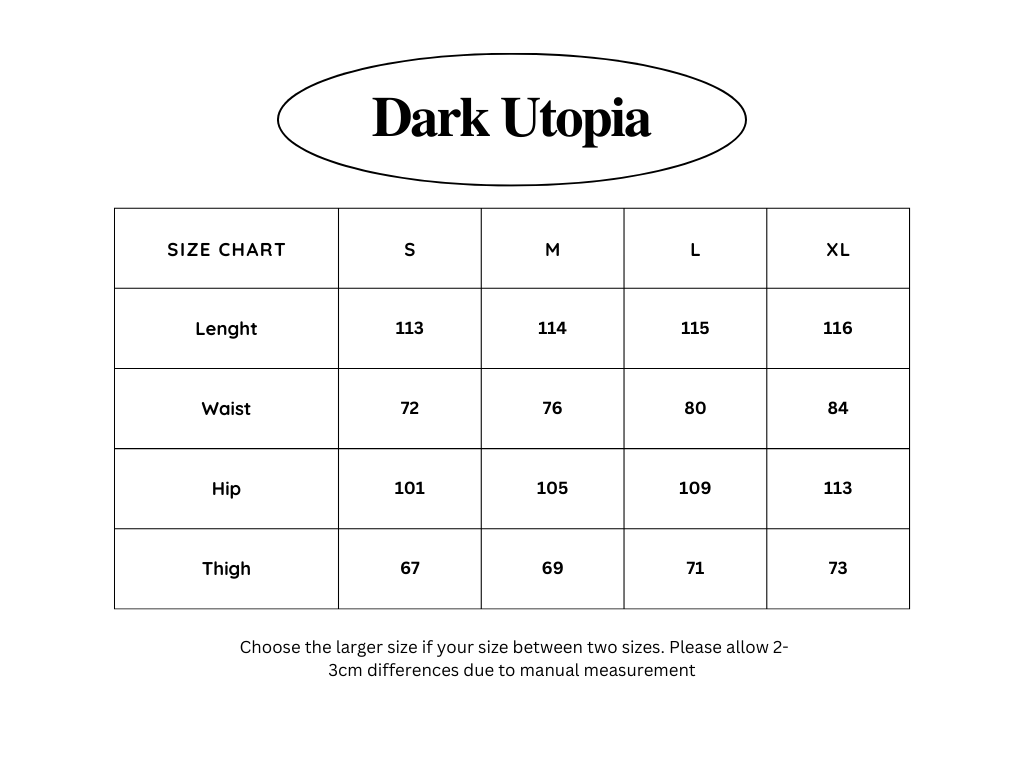 Dark Utopia

| SIZE CHART | S | M | L | XL |
|---|---|---|---|---|
| Lenght | 113 | 114 | 115 | 116 |
| Waist | 72 | 76 | 80 | 84 |
| Hip | 101 | 105 | 109 | 113 |
| Thigh | 67 | 69 | 71 | 73 |

Choose the larger size if your size between two sizes. Please allow 2-3cm differences due to manual measurement